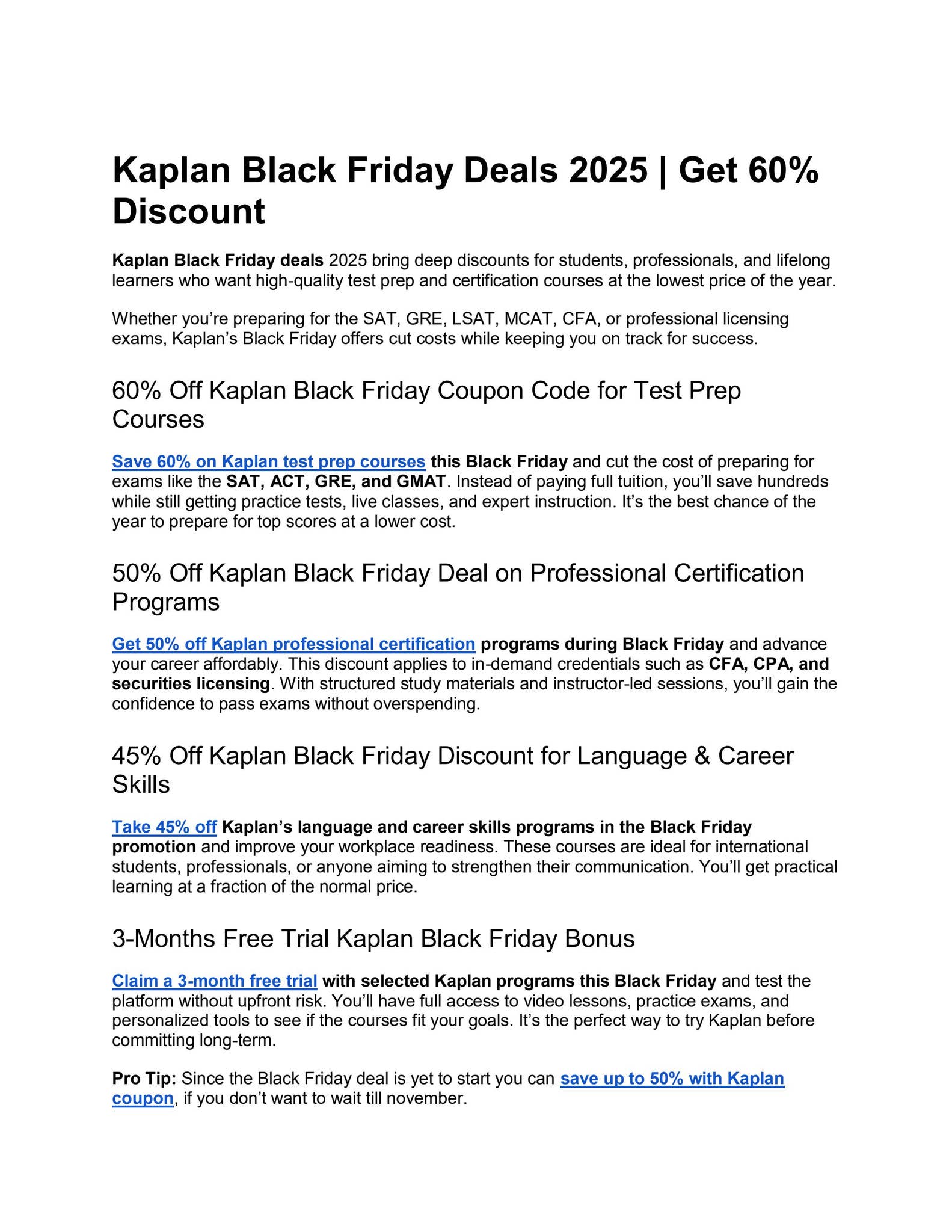 Kaplan Black Friday Deals 2025 | Get 60% Discount

Kaplan Black Friday deals 2025 bring deep discounts for students, professionals, and lifelong learners who want high-quality test prep and certification courses at the lowest price of the year.

Whether you're preparing for the SAT, GRE, LSAT, MCAT, CFA, or professional licensing exams, Kaplan's Black Friday offers cut costs while keeping you on track for success.

60% Off Kaplan Black Friday Coupon Code for Test Prep Courses

Save 60% on Kaplan test prep courses this Black Friday and cut the cost of preparing for exams like the SAT, ACT, GRE, and GMAT. Instead of paying full tuition, you'll save hundreds while still getting practice tests, live classes, and expert instruction. It's the best chance of the year to prepare for top scores at a lower cost.

50% Off Kaplan Black Friday Deal on Professional Certification Programs

Get 50% off Kaplan professional certification programs during Black Friday and advance your career affordably. This discount applies to in-demand credentials such as CFA, CPA, and securities licensing. With structured study materials and instructor-led sessions, you'll gain the confidence to pass exams without overspending.

45% Off Kaplan Black Friday Discount for Language & Career Skills

Take 45% off Kaplan's language and career skills programs in the Black Friday promotion and improve your workplace readiness. These courses are ideal for international students, professionals, or anyone aiming to strengthen their communication. You'll get practical learning at a fraction of the normal price.

3-Months Free Trial Kaplan Black Friday Bonus

Claim a 3-month free trial with selected Kaplan programs this Black Friday and test the platform without upfront risk. You'll have full access to video lessons, practice exams, and personalized tools to see if the courses fit your goals. It's the perfect way to try Kaplan before committing long-term.

Pro Tip: Since the Black Friday deal is yet to start you can save up to 50% with Kaplan coupon, if you don't want to wait till november.